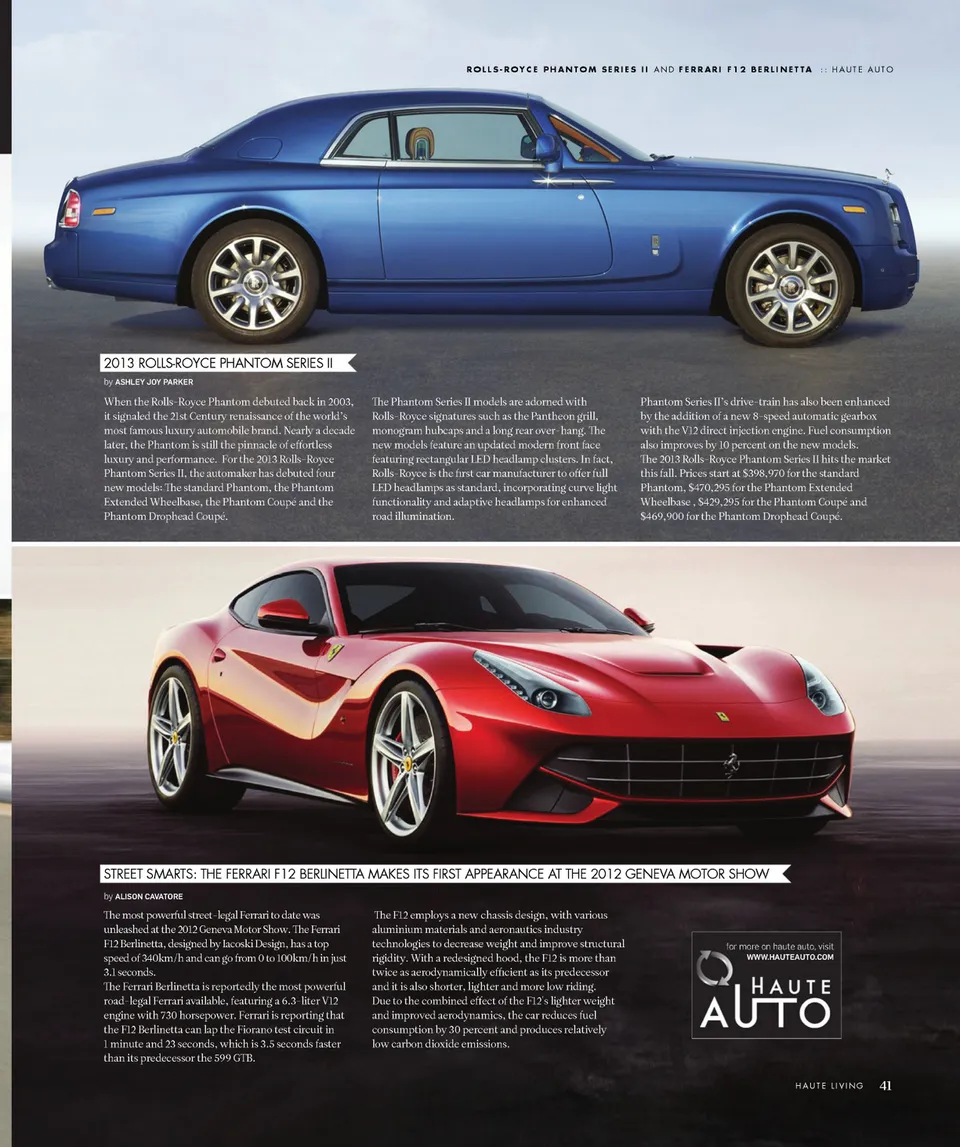 ROLLS-ROYCE PHANTOM SERIES II AND FERRARI F12 BERLINETTA :: HAUTE AUTO

2013 ROLLS-ROYCE PHANTOM SERIES II

by ASHLEY JOY PARKER

When the Rolls-Royce Phantom debuted back in 2003, it signaled the 21st Century renaissance of the world's most famous luxury automobile brand. Nearly a decade later, the Phantom is still the pinnacle of effortless luxury and performance. For the 2013 Rolls-Royce Phantom Series II, the automaker has debuted four new models: The standard Phantom, the Phantom Extended Wheelbase, the Phantom Coupé and the Phantom Drophead Coupé.

The Phantom Series II models are adorned with Rolls-Royce signatures such as the Pantheon grill, monogram hubcaps and a long rear over-hang. The new models feature an updated modern front face featuring rectangular LED headlamp clusters. In fact, Rolls-Royce is the first car manufacturer to offer full LED headlamps as standard, incorporating curve light functionality and adaptive headlamps for enhanced road illumination.

Phantom Series II's drive-train has also been enhanced by the addition of a new 8-speed automatic gearbox with the V12 direct injection engine. Fuel consumption also improves by 10 percent on the new models. The 2013 Rolls-Royce Phantom Series II hits the market this fall. Prices start at $398,970 for the standard Phantom, $470,295 for the Phantom Extended Wheelbase , $429,295 for the Phantom Coupé and $469,900 for the Phantom Drophead Coupé.

STREET SMARTS: THE FERRARI F12 BERLINETTA MAKES ITS FIRST APPEARANCE AT THE 2012 GENEVA MOTOR SHOW

by ALISON CAVATORE

The most powerful street-legal Ferrari to date was unleashed at the 2012 Geneva Motor Show. The Ferrari F12 Berlinetta, designed by Iacoski Design, has a top speed of 340km/h and can go from 0 to 100km/h in just 3.1 seconds.
The Ferrari Berlinetta is reportedly the most powerful road-legal Ferrari available, featuring a 6.3-liter V12 engine with 730 horsepower. Ferrari is reporting that the F12 Berlinetta can lap the Fiorano test circuit in 1 minute and 23 seconds, which is 3.5 seconds faster than its predecessor the 599 GTB.

The F12 employs a new chassis design, with various aluminium materials and aeronautics industry technologies to decrease weight and improve structural rigidity. With a redesigned hood, the F12 is more than twice as aerodynamically efficient as its predecessor and it is also shorter, lighter and more low riding.
Due to the combined effect of the F12's lighter weight and improved aerodynamics, the car reduces fuel consumption by 30 percent and produces relatively low carbon dioxide emissions.

for more on haute auto, visit
WWW.HAUTEAUTO.COM
HAUTE AUTO

HAUTE LIVING 41